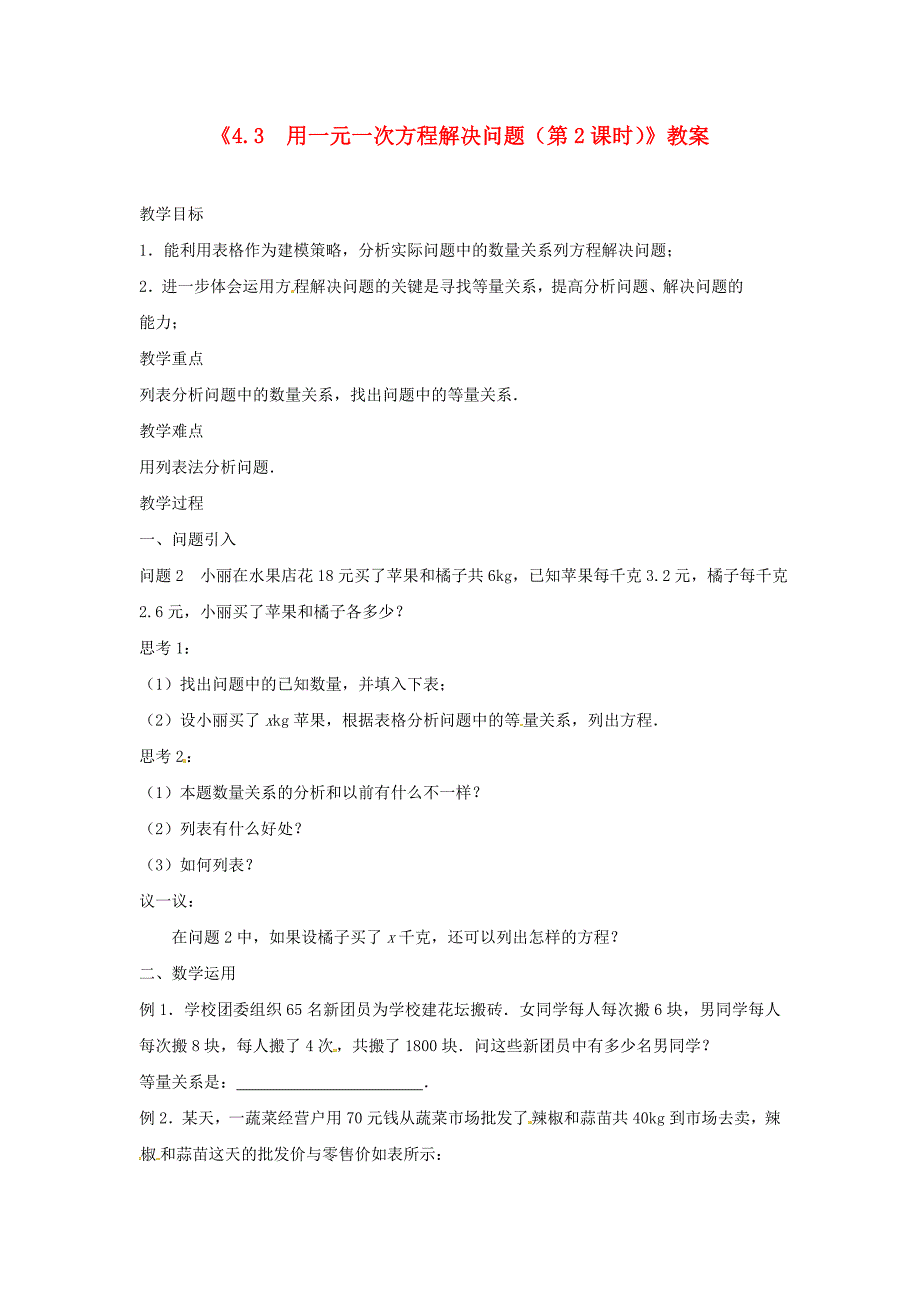 《4.3　用一元一次方程解决问题（第2课时）》教案

教学目标

1．能利用表格作为建模策略，分析实际问题中的数量关系列方程解决问题；

2．进一步体会运用方程解决问题的关键是寻找等量关系，提高分析问题、解决问题的能力；

教学重点

列表分析问题中的数量关系，找出问题中的等量关系．

教学难点

用列表法分析问题．

教学过程

一、问题引入

问题2　小丽在水果店花18元买了苹果和橘子共6kg，已知苹果每千克3.2元，橘子每千克2.6元，小丽买了苹果和橘子各多少？

思考1：

（1）找出问题中的已知数量，并填入下表；

（2）设小丽买了 $x$kg 苹果，根据表格分析问题中的等量关系，列出方程．

思考2：

（1）本题数量关系的分析和以前有什么不一样？

（2）列表有什么好处？

（3）如何列表？

议一议：

在问题2中，如果设橘子买了 $x$ 千克，还可以列出怎样的方程？

二、数学运用

例1．学校团委组织65名新团员为学校建花坛搬砖．女同学每人每次搬6块，男同学每人每次搬8块，每人搬了4次，共搬了1800块．问这些新团员中有多少名男同学？

等量关系是：________________________．

例2．某天，一蔬菜经营户用70元钱从蔬菜市场批发了辣椒和蒜苗共40kg到市场去卖，辣椒和蒜苗这天的批发价与零售价如表所示：